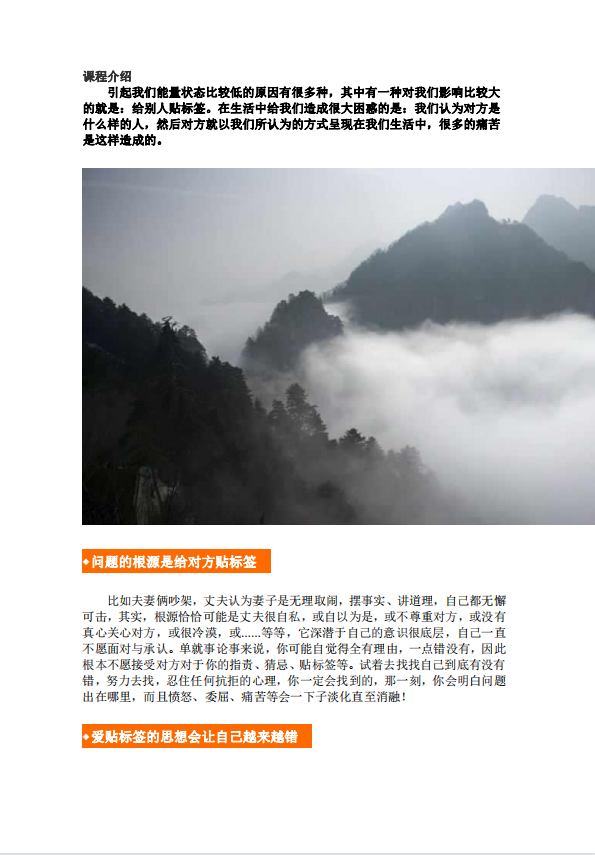 课程介绍

引起我们能量状态比较低的原因有很多种，其中有一种对我们影响比较大的就是：给别人贴标签。在生活中给我们造成很大困惑的是：我们认为对方是什么样的人，然后对方就以我们所认为的方式呈现在我们生活中，很多的痛苦是这样造成的。

◆问题的根源是给对方贴标签

比如夫妻俩吵架，丈夫认为妻子是无理取闹，摆事实、讲道理，自己都无懈可击，其实，根源恰恰可能是丈夫很自私，或自以为是，或不尊重对方，或没有真心关心对方，或很冷漠，或......等等，它深潜于自己的意识很底层，自己一直不愿面对与承认。单就事论事来说，你可能自觉得全有理由，一点错没有，因此根本不愿接受对方对于你的指责、猜忌、贴标签等。试着去找找自己到底有没有错，努力去找，忍住任何抗拒的心理，你一定会找到的，那一刻，你会明白问题出在哪里，而且愤怒、委屈、痛苦等会一下子淡化直至消融！

◆爱贴标签的思想会让自己越来越错